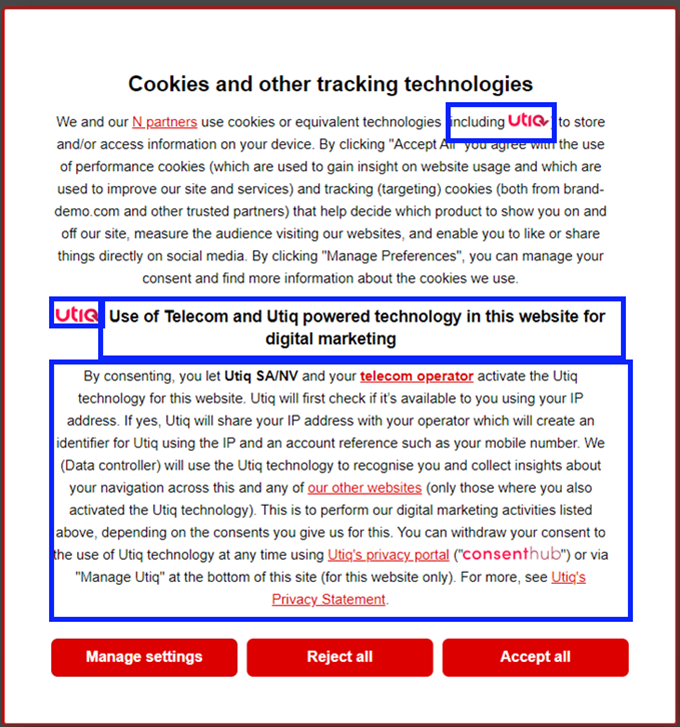 Cookies and other tracking technologies

We and our N partners use cookies or equivalent technologies including Utiq to store and/or access information on your device. By clicking "Accept All" you agree with the use of performance cookies (which are used to gain insight on website usage and which are used to improve our site and services) and tracking (targeting) cookies (both from brand-demo.com and other trusted partners) that help decide which product to show you on and off our site, measure the audience visiting our websites, and enable you to like or share things directly on social media. By clicking "Manage Preferences", you can manage your consent and find more information about the cookies we use.

Utiq Use of Telecom and Utiq powered technology in this website for digital marketing

By consenting, you let Utiq SA/NV and your telecom operator activate the Utiq technology for this website. Utiq will first check if it's available to you using your IP address. If yes, Utiq will share your IP address with your operator which will create an identifier for Utiq using the IP and an account reference such as your mobile number. We (Data controller) will use the Utiq technology to recognise you and collect insights about your navigation across this and any of our other websites (only those where you also activated the Utiq technology). This is to perform our digital marketing activities listed above, depending on the consents you give us for this. You can withdraw your consent to the use of Utiq technology at any time using Utiq's privacy portal ("consenthub") or via "Manage Utiq" at the bottom of this site (for this website only). For more, see Utiq's Privacy Statement.

Manage settings

Reject all

Accept all